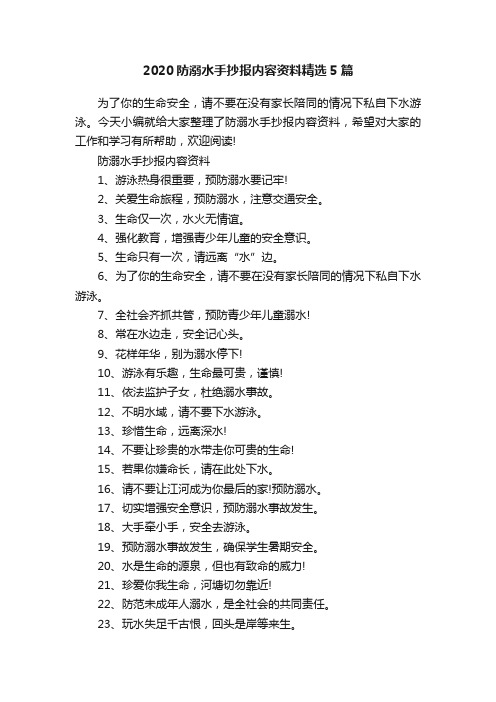 2020 防溺水手抄报内容资料精选 5 篇

为了你的生命安全，请不要在没有家长陪同的情况下私自下水游泳。今天小编就给大家整理了防溺水手抄报内容资料，希望对大家的工作和学习有所帮助，欢迎阅读!

防溺水手抄报内容资料

1、游泳热身很重要，预防溺水要记牢!

2、关爱生命旅程，预防溺水，注意交通安全。

3、生命仅一次，水火无情谊。

4、强化教育，增强青少年儿童的安全意识。

5、生命只有一次，请远离“水”边。

6、为了你的生命安全，请不要在没有家长陪同的情况下私自下水游泳。

7、全社会齐抓共管，预防青少年儿童溺水!

8、常在水边走，安全记心头。

9、花样年华，别为溺水停下!

10、游泳有乐趣，生命最可贵，谨慎!

11、依法监护子女，杜绝溺水事故。

12、不明水域，请不要下水游泳。

13、珍惜生命，远离深水!

14、不要让珍贵的水带走你可贵的生命!

15、若果你嫌命长，请在此处下水。

16、请不要让江河成为你最后的家!预防溺水。

17、切实增强安全意识，预防溺水事故发生。

18、大手牵小手，安全去游泳。

19、预防溺水事故发生，确保学生暑期安全。

20、水是生命的源泉，但也有致命的威力!

21、珍爱你我生命，河塘切勿靠近!

22、防范未成年人溺水，是全社会的共同责任。

23、玩水失足千古恨，回头是岸等来生。